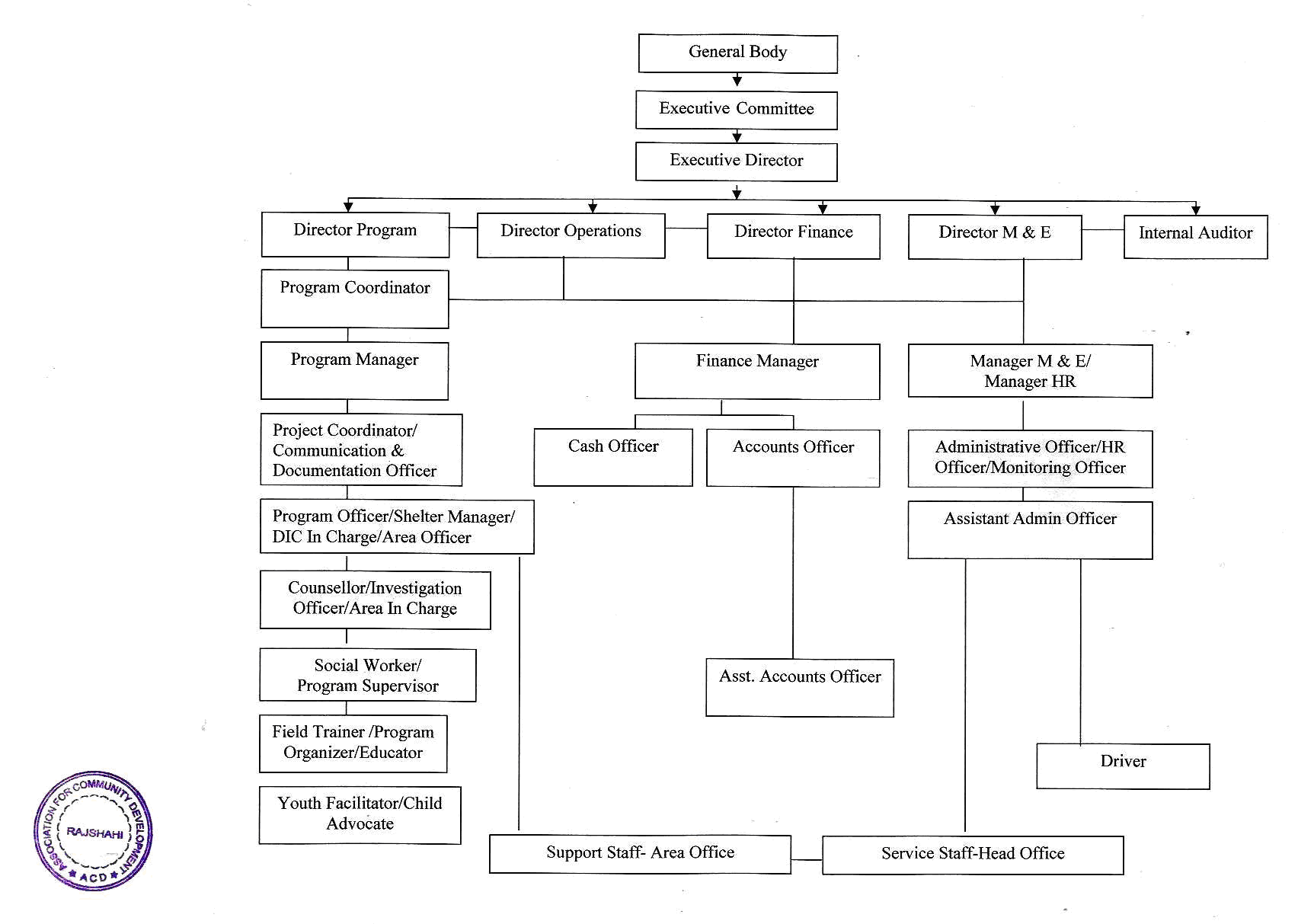 General Body

Executive Committee

Executive Director

Director Program

Director Operations

Director Finance

Director M & E

Internal Auditor

Program Coordinator

Program Manager

Finance Manager

Manager M & E/ Manager HR

Project Coordinator/ Communication & Documentation Officer

Cash Officer

Accounts Officer

Administrative Officer/HR Officer/Monitoring Officer

Program Officer/Shelter Manager/ DIC In Charge/Area Officer

Assistant Admin Officer

Counsellor/Investigation Officer/Area In Charge

Social Worker/ Program Supervisor

Asst. Accounts Officer

Field Trainer /Program Organizer/Educator

Driver

Youth Facilitator/Child Advocate

Support Staff- Area Office

Service Staff-Head Office

ASSOCIATION FOR COMMUNITY DEVELOPMENT RAJSHAHI ACD